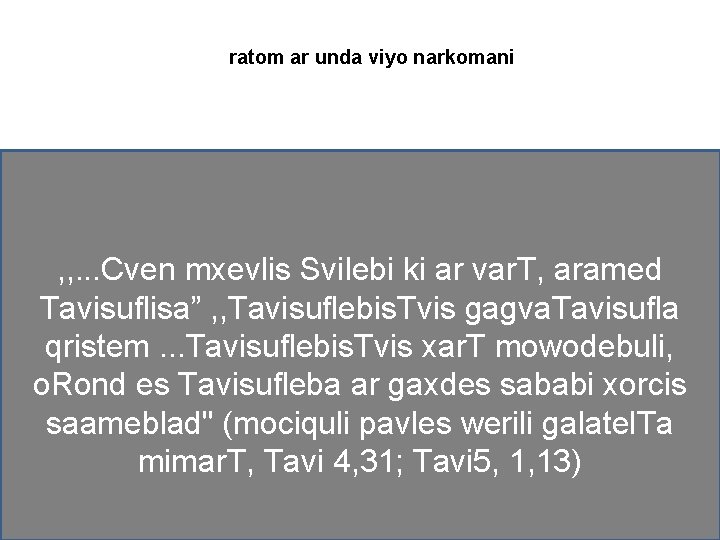 ratom ar unda viyo narkomani

,,...Cven mxevlis Svilebi ki ar varT, aramed Tavisuflisa" ,,TavisuflebisTvis gagvaTavisufla qristem ...TavisuflebisTvis xarT mowodebuli, oRond es Tavisufleba ar gaxdes sababi xorcis saameblad" (mociquli pavles werili galatelTa mimarT, Tavi 4,31; Tavi5, 1,13)